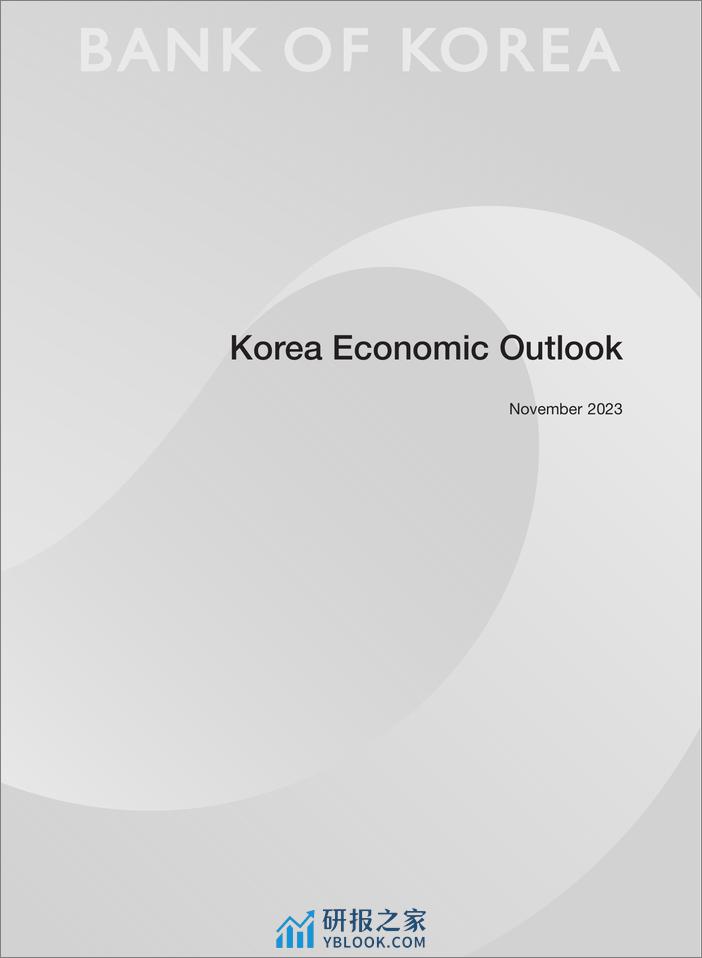 BANK OF KOREA

Korea Economic Outlook

November 2023

研报之家
YBLOOK.COM